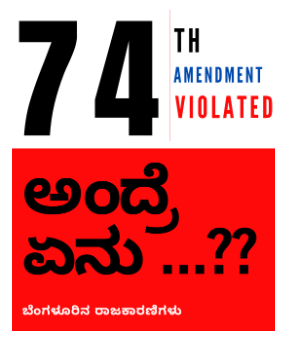 74 TH AMENDMENT VIOLATED

ಅಂದ್ರೆ ಏನು ...??

ಬೆಂಗಳೂರಿನ ರಾಜಕಾರಣಿಗಳು